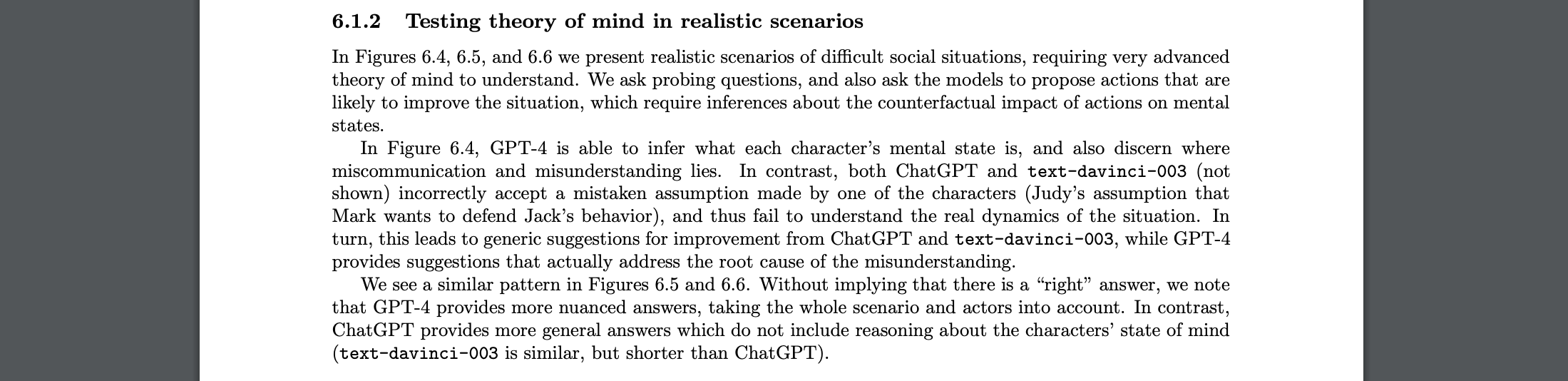 6.1.2 Testing theory of mind in realistic scenarios

In Figures 6.4, 6.5, and 6.6 we present realistic scenarios of difficult social situations, requiring very advanced theory of mind to understand. We ask probing questions, and also ask the models to propose actions that are likely to improve the situation, which require inferences about the counterfactual impact of actions on mental states.

In Figure 6.4, GPT-4 is able to infer what each character's mental state is, and also discern where miscommunication and misunderstanding lies. In contrast, both ChatGPT and text-davinci-003 (not shown) incorrectly accept a mistaken assumption made by one of the characters (Judy's assumption that Mark wants to defend Jack's behavior), and thus fail to understand the real dynamics of the situation. In turn, this leads to generic suggestions for improvement from ChatGPT and text-davinci-003, while GPT-4 provides suggestions that actually address the root cause of the misunderstanding.

We see a similar pattern in Figures 6.5 and 6.6. Without implying that there is a "right" answer, we note that GPT-4 provides more nuanced answers, taking the whole scenario and actors into account. In contrast, ChatGPT provides more general answers which do not include reasoning about the characters' state of mind (text-davinci-003 is similar, but shorter than ChatGPT).